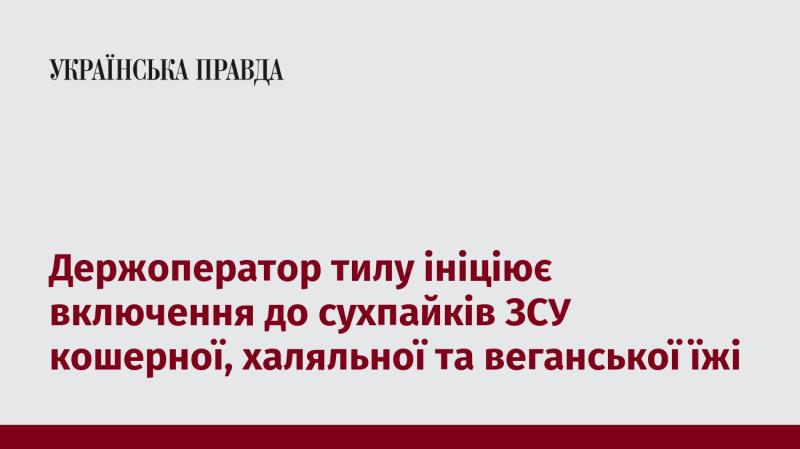 УКРАЇНСЬКА ПРАВДА

Держоператор тилу ініціює включення до сухпайків ЗСУ кошерної, халяльної та веганської їжі